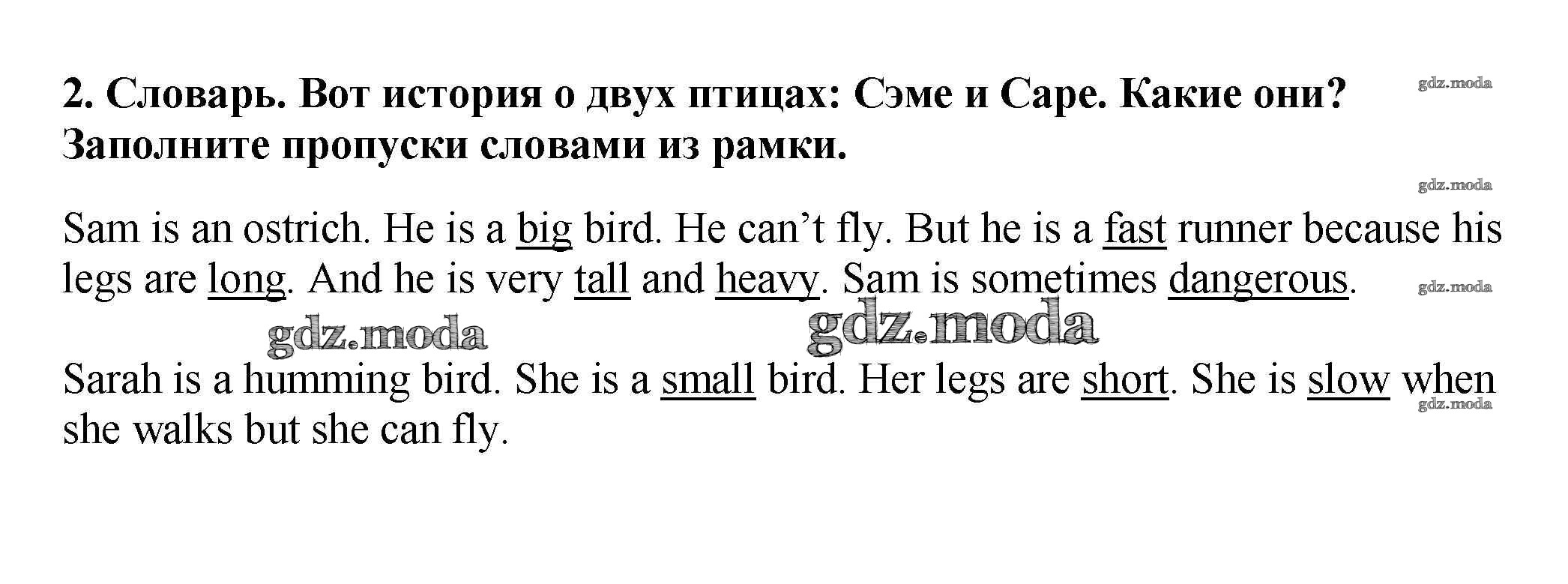 2. Словарь. Вот история о двух птицах: Сэме и Саре. Какие они? Заполните пропуски словами из рамки.

Sam is an ostrich. He is a big bird. He can't fly. But he is a fast runner because his legs are long. And he is very tall and heavy. Sam is sometimes dangerous.

Sarah is a humming bird. She is a small bird. Her legs are short. She is slow when she walks but she can fly.

gdz.moda